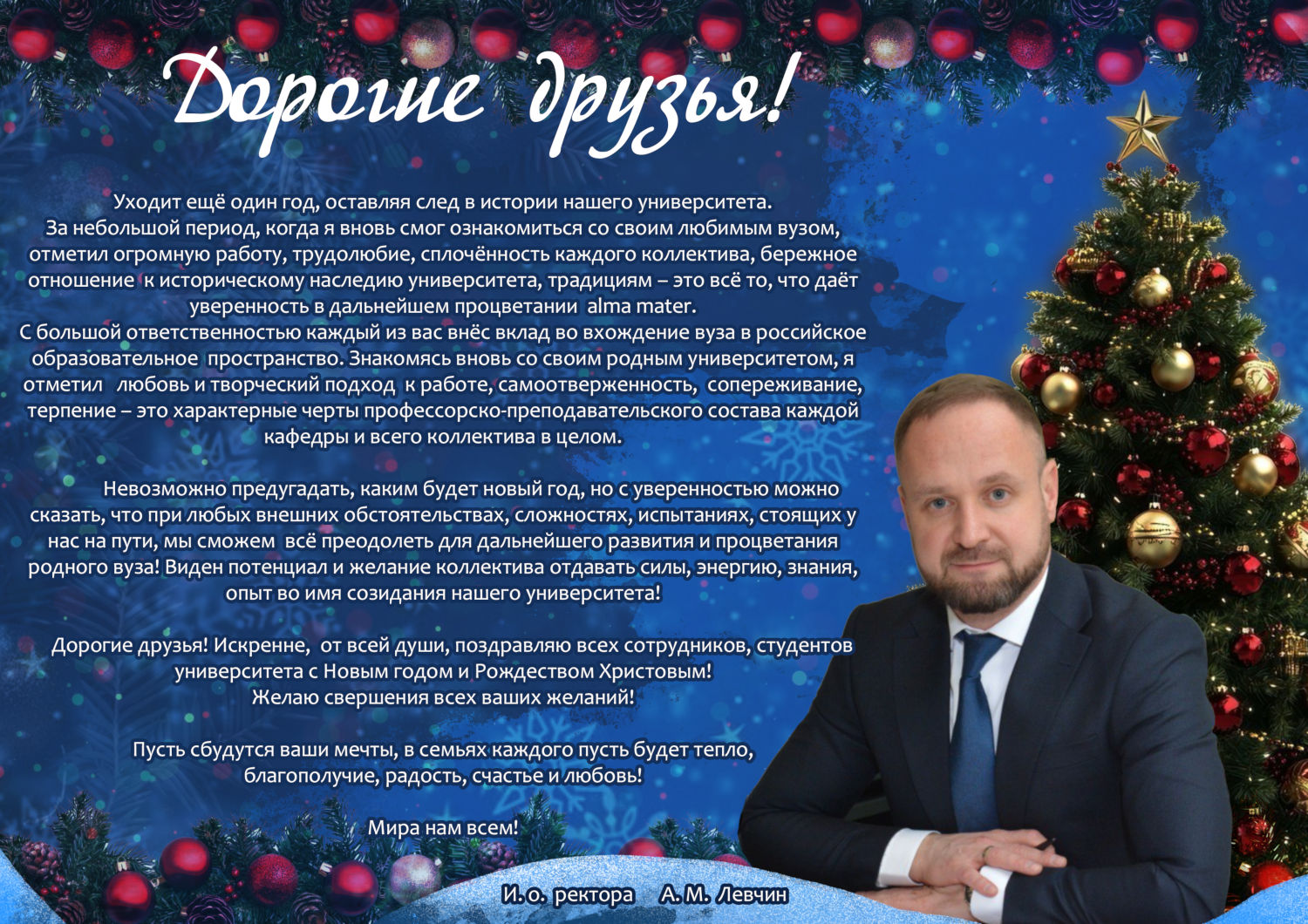 Дорогие друзья!

Уходит ещё один год, оставляя след в истории нашего университета. За небольшой период, когда я вновь смог ознакомиться со своим любимым вузом, отметил огромную работу, трудолюбие, сплочённость каждого коллектива, бережное отношение к историческому наследию университета, традициям – это всё то, что даёт уверенность в дальнейшем процветании alma mater.
С большой ответственностью каждый из вас внёс вклад во вхождение вуза в российское образовательное пространство. Знакомясь вновь со своим родным университетом, я отметил любовь и творческий подход к работе, самоотверженность, сопереживание, терпение – это характерные черты профессорско-преподавательского состава каждой кафедры и всего коллектива в целом.

Невозможно предугадать, каким будет новый год, но с уверенностью можно сказать, что при любых внешних обстоятельствах, сложностях, испытаниях, стоящих у нас на пути, мы сможем всё преодолеть для дальнейшего развития и процветания родного вуза! Виден потенциал и желание коллектива отдавать силы, энергию, знания, опыт во имя созидания нашего университета!

Дорогие друзья! Искренне, от всей души, поздравляю всех сотрудников, студентов университета с Новым годом и Рождеством Христовым!
Желаю свершения всех ваших желаний!

Пусть сбудутся ваши мечты, в семьях каждого пусть будет тепло, благополучие, радость, счастье и любовь!

Мира нам всем!

И. о. ректора А. М. Левчин